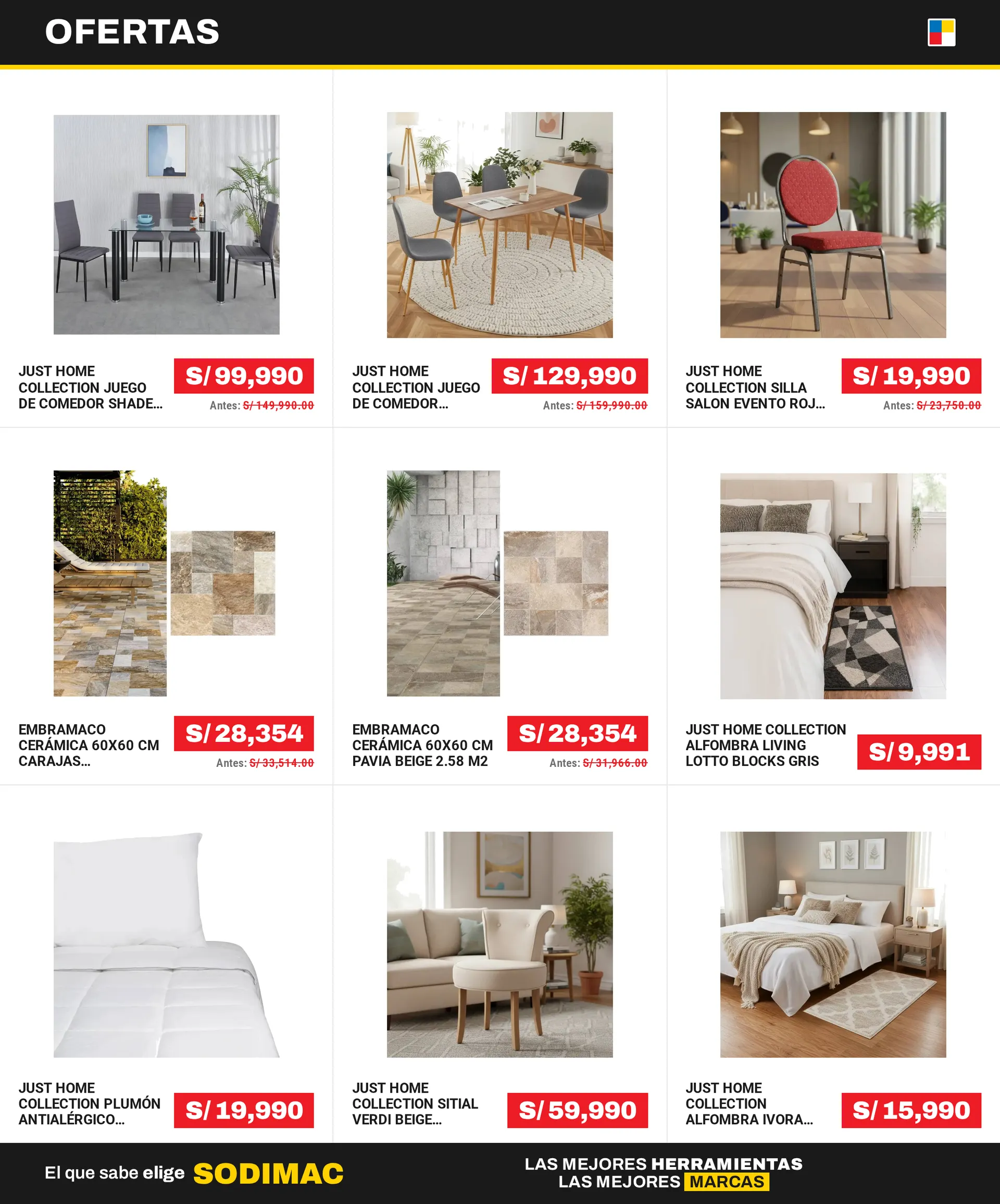 OFERTAS

JUST HOME COLLECTION JUEGO DE COMEDOR SHADE...
S/ 99,990
Antes: S/ 149,990.00

JUST HOME COLLECTION JUEGO DE COMEDOR...
S/ 129,990
Antes: S/ 159,990.00

JUST HOME COLLECTION SILLA SALON EVENTO ROJ...
S/ 19,990
Antes: S/ 23,750.00

EMBRAMACO CERÁMICA 60X60 CM CARAJAS...
S/ 28,354
Antes: S/ 33,514.00

EMBRAMACO CERÁMICA 60X60 CM PAVIA BEIGE 2.58 M2
S/ 28,354
Antes: S/ 31,966.00

JUST HOME COLLECTION ALFOMBRA LIVING LOTTO BLOCKS GRIS
S/ 9,991

JUST HOME COLLECTION PLUMÓN ANTIALÉRGICO...
S/ 19,990

JUST HOME COLLECTION SITIAL VERDI BEIGE...
S/ 59,990

JUST HOME COLLECTION ALFOMBRA IVORA...
S/ 15,990

El que sabe elige SODIMAC

LAS MEJORES HERRAMIENTAS
LAS MEJORES MARCAS